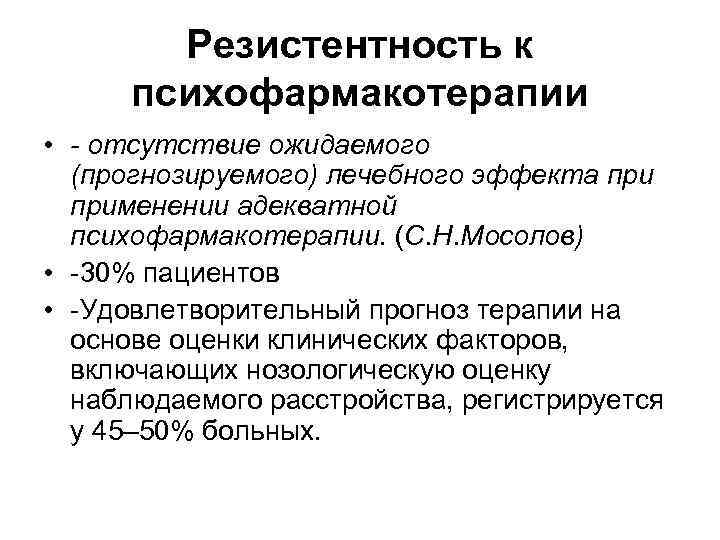 Резистентность к психофармакотерапии

• - отсутствие ожидаемого (прогнозируемого) лечебного эффекта при применении адекватной психофармакотерапии. (С.Н.Мосолов)
• -30% пациентов
• -Удовлетворительный прогноз терапии на основе оценки клинических факторов, включающих нозологическую оценку наблюдаемого расстройства, регистрируется у 45–50% больных.